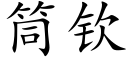 筒钦